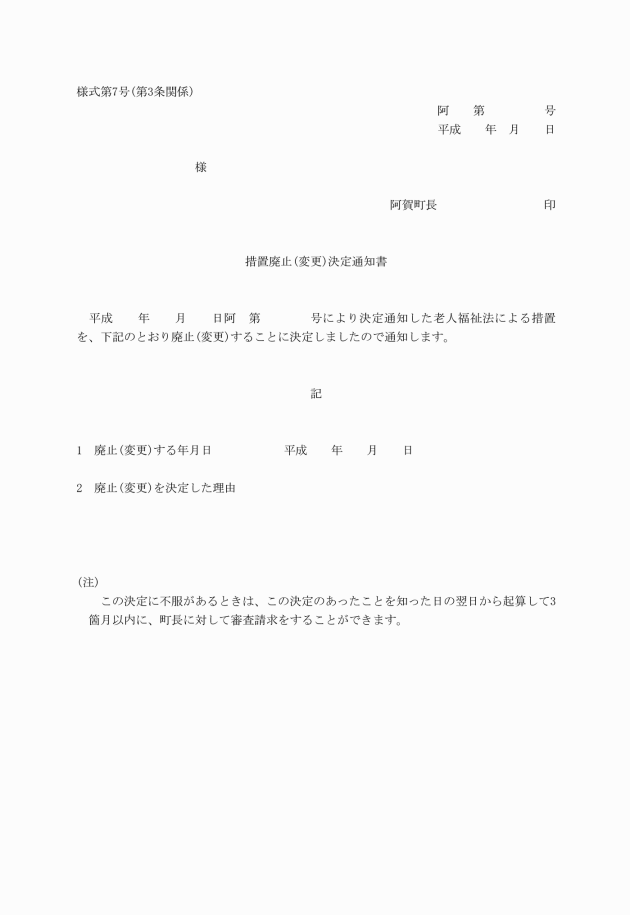 様式第7号(第3条関係)

阿　　第　　　　号
平成　　年　月　　日

様

阿賀町長　　　　　　　　印

措置廃止(変更)決定通知書

平成　　年　　月　　日阿　第　　　　号により決定通知した老人福祉法による措置を、下記のとおり廃止(変更)することに決定しましたので通知します。

記

1　廃止(変更)する年月日　　　　　平成　　年　　月　　日

2　廃止(変更)を決定した理由

(注)
この決定に不服があるときは、この決定のあったことを知った日の翌日から起算して3箇月以内に、町長に対して審査請求をすることができます。